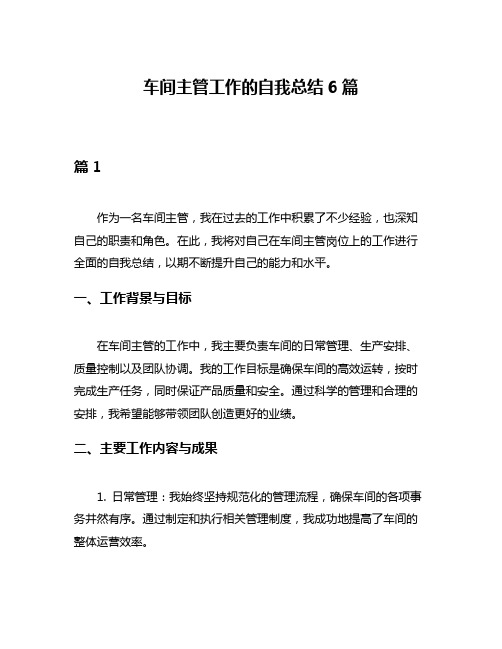 车间主管工作的自我总结 6 篇

篇 1

作为一名车间主管，我在过去的工作中积累了不少经验，也深知自己的职责和角色。在此，我将对自己在车间主管岗位上的工作进行全面的自我总结，以期不断提升自己的能力和水平。

一、工作背景与目标

在车间主管的工作中，我主要负责车间的日常管理、生产安排、质量控制以及团队协调。我的工作目标是确保车间的高效运转，按时完成生产任务，同时保证产品质量和安全。通过科学的管理和合理的安排，我希望能够带领团队创造更好的业绩。

二、主要工作内容与成果

1. 日常管理：我始终坚持规范化的管理流程，确保车间的各项事务井然有序。通过制定和执行相关管理制度，我成功地提高了车间的整体运营效率。